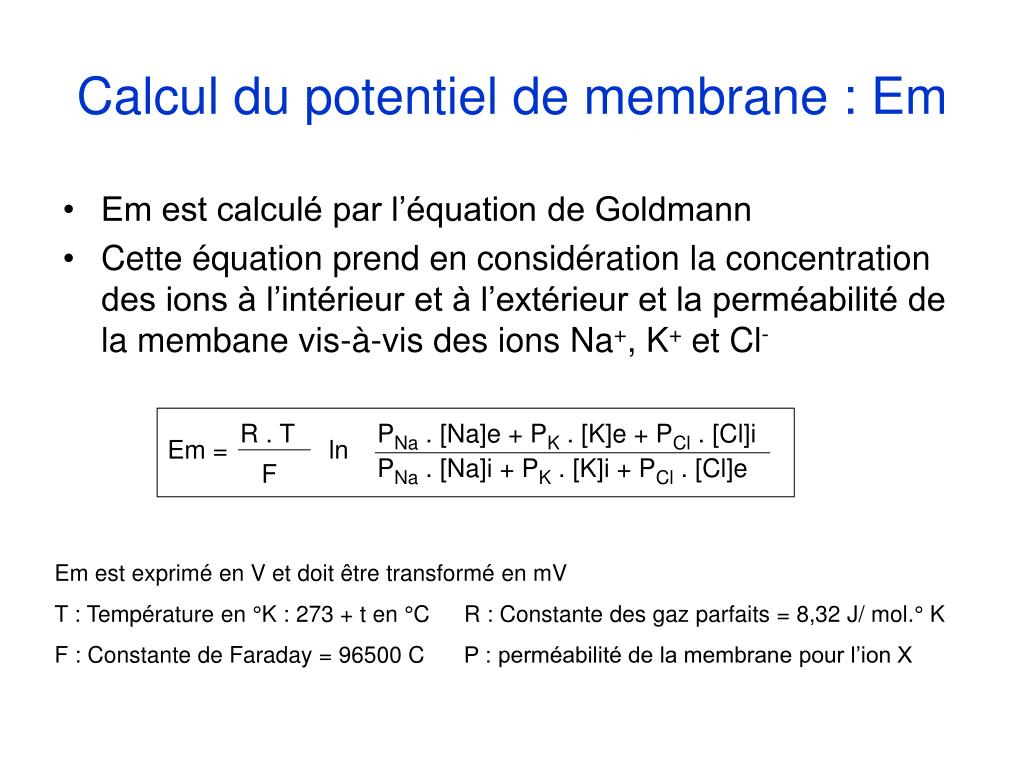 Calcul du potentiel de membrane : Em

• Em est calculé par l'équation de Goldmann
• Cette équation prend en considération la concentration des ions à l'intérieur et à l'extérieur et la perméabilité de la membane vis-à-vis des ions $Na^+$, $K^+$ et $Cl^-$

$Em = \frac{R . T}{F} \ln \frac{P_{Na} . [Na]e + P_K . [K]e + P_{Cl} . [Cl]i}{P_{Na} . [Na]i + P_K . [K]i + P_{Cl} . [Cl]e}$

Em est exprimé en V et doit être transformé en mV

T : Température en °K : 273 + t en °C

R : Constante des gaz parfaits = 8,32 J/ mol.° K

F : Constante de Faraday = 96500 C

P : perméabilité de la membrane pour l'ion X